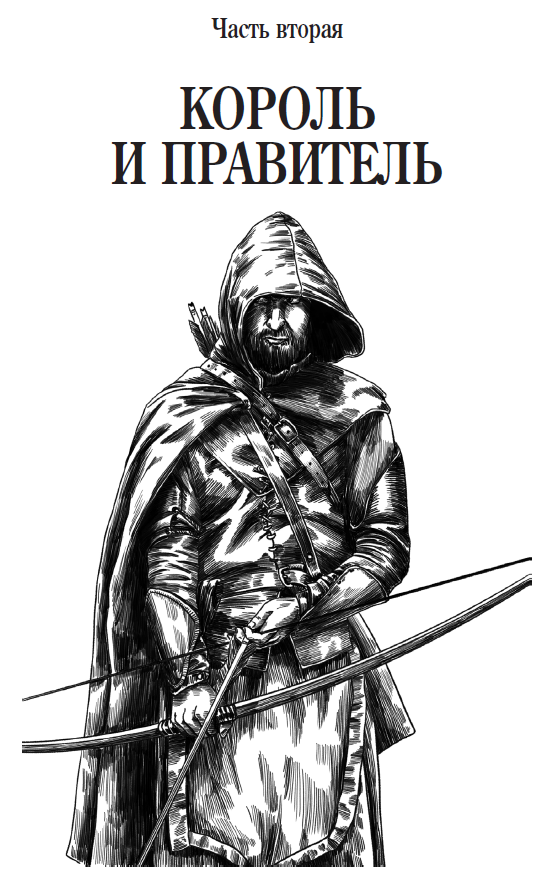 Часть вторая

КОРОЛЬ И ПРАВИТЕЛЬ